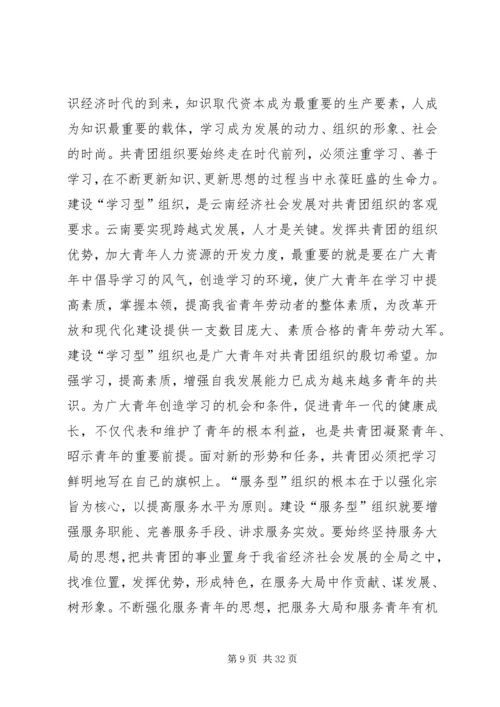 识经济时代的到来，知识取代资本成为最重要的生产要素，人成为知识最重要的载体，学习成为发展的动力、组织的形象、社会的时尚。共青团组织要始终走在时代前列，必须注重学习、善于学习，在不断更新知识、更新思想的过程当中永葆旺盛的生命力。建设“学习型”组织，是云南经济社会发展对共青团组织的客观要求。云南要实现跨越式发展，人才是关键。发挥共青团的组织优势，加大青年人力资源的开发力度，最重要的就是要在广大青年中倡导学习的风气，创造学习的环境，使广大青年在学习中提高素质，掌握本领，提高我省青年劳动者的整体素质，为改革开放和现代化建设提供一支数目庞大、素质合格的青年劳动大军。建设“学习型”组织也是广大青年对共青团组织的殷切希望。加强学习，提高素质，增强自我发展能力已成为越来越多青年的共识。为广大青年创造学习的机会和条件，促进青年一代的健康成长，不仅代表和维护了青年的根本利益，也是共青团凝聚青年、昭示青年的重要前提。面对新的形势和任务，共青团必须把学习鲜明地写在自己的旗帜上。“服务型”组织的根本在于以强化宗旨为核心，以提高服务水平为原则。建设“服务型”组织就要增强服务职能、完善服务手段、讲求服务实效。要始终坚持服务大局的思想，把共青团的事业置身于我省经济社会发展的全局之中，找准位置，发挥优势，形成特色，在服务大局中作贡献、谋发展、树形象。不断强化服务青年的思想，把服务大局和服务青年有机

第 9 页 共 32 页